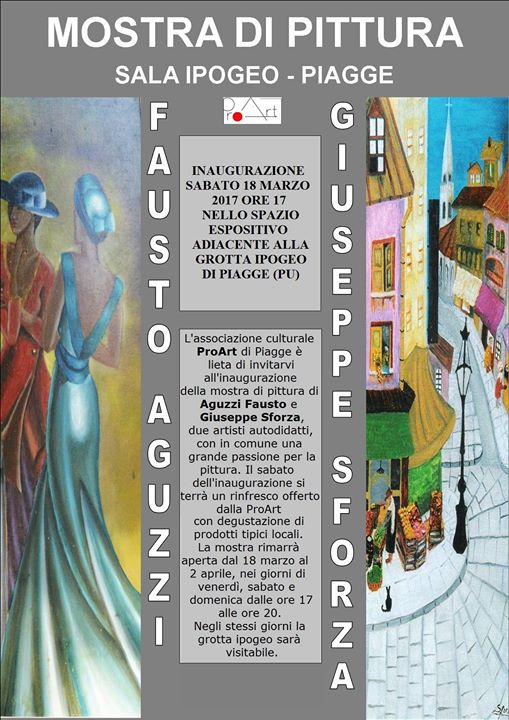 MOSTRA DI PITTURA

SALA IPOGEO - PIAGGE

FAUSTO AGUZZI

ProArt

INAUGURAZIONE SABATO 18 MARZO 2017 ORE 17 NELLO SPAZIO ESPOSITIVO ADIACENTE ALLA GROTTA IPOGEO DI PIAGGE (PU)

L'associazione culturale ProArt di Piagge è lieta di invitarvi all'inaugurazione della mostra di pittura di Aguzzi Fausto e Giuseppe Sforza, due artisti autodidatti, con in comune una grande passione per la pittura. Il sabato dell'inaugurazione si terrà un rinfresco offerto dalla ProArt con degustazione di prodotti tipici locali. La mostra rimarrà aperta dal 18 marzo al 2 aprile, nei giorni di venerdì, sabato e domenica dalle ore 17 alle ore 20. Negli stessi giorni la grotta ipogeo sarà visitabile.

GIUSEPPE SFORZA